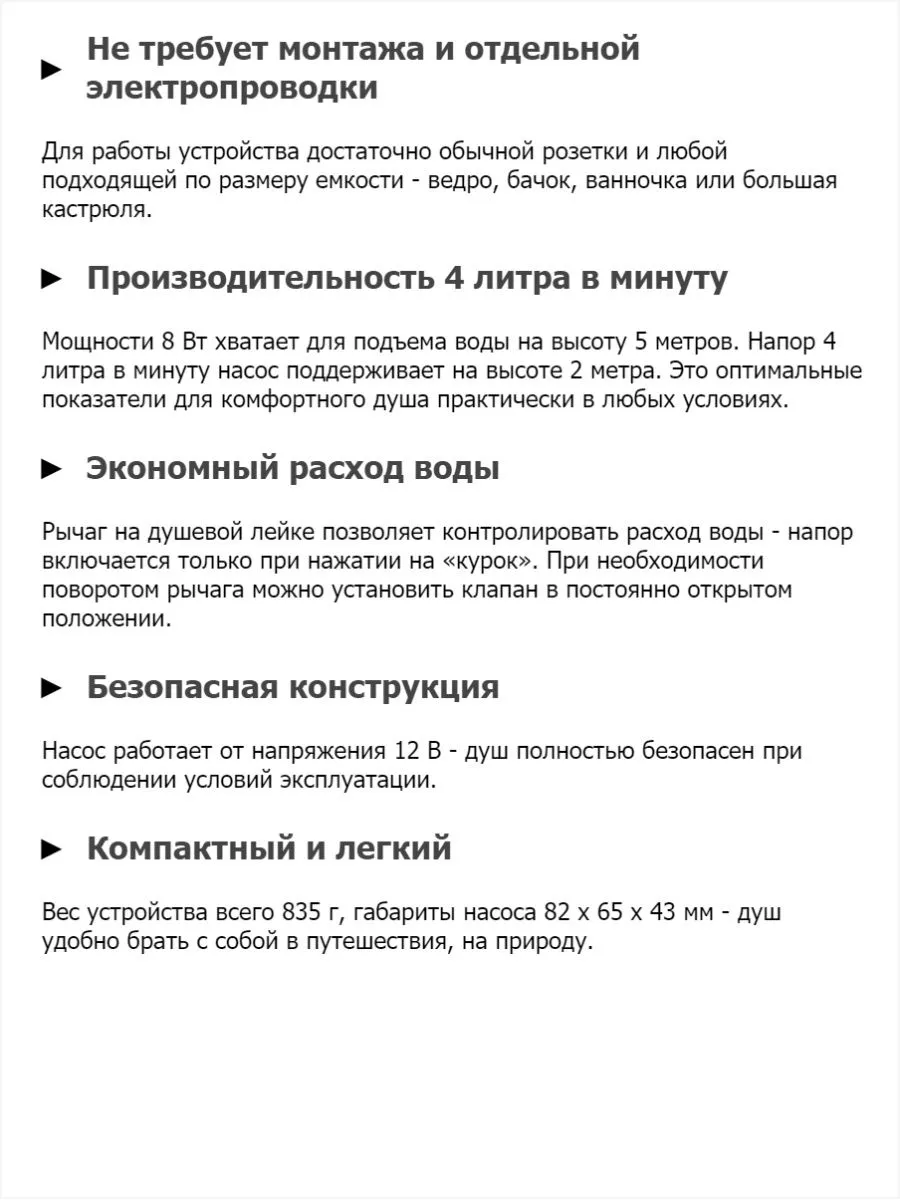 ► Не требует монтажа и отдельной электропроводки

Для работы устройства достаточно обычной розетки и любой подходящей по размеру емкости - ведро, бачок, ванночка или большая кастрюля.

► Производительность 4 литра в минуту

Мощности 8 Вт хватает для подъема воды на высоту 5 метров. Напор 4 литра в минуту насос поддерживает на высоте 2 метра. Это оптимальные показатели для комфортного душа практически в любых условиях.

► Экономный расход воды

Рычаг на душевой лейке позволяет контролировать расход воды - напор включается только при нажатии на «курок». При необходимости поворотом рычага можно установить клапан в постоянно открытом положении.

► Безопасная конструкция

Насос работает от напряжения 12 В - душ полностью безопасен при соблюдении условий эксплуатации.

► Компактный и легкий

Вес устройства всего 835 г, габариты насоса 82 х 65 х 43 мм - душ удобно брать с собой в путешествия, на природу.